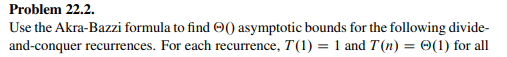 **Problem 22.2.**

Use the Akra-Bazzi formula to find $\Theta()$ asymptotic bounds for the following divide-and-conquer recurrences. For each recurrence, $T(1) = 1$ and $T(n) = \Theta(1)$ for all